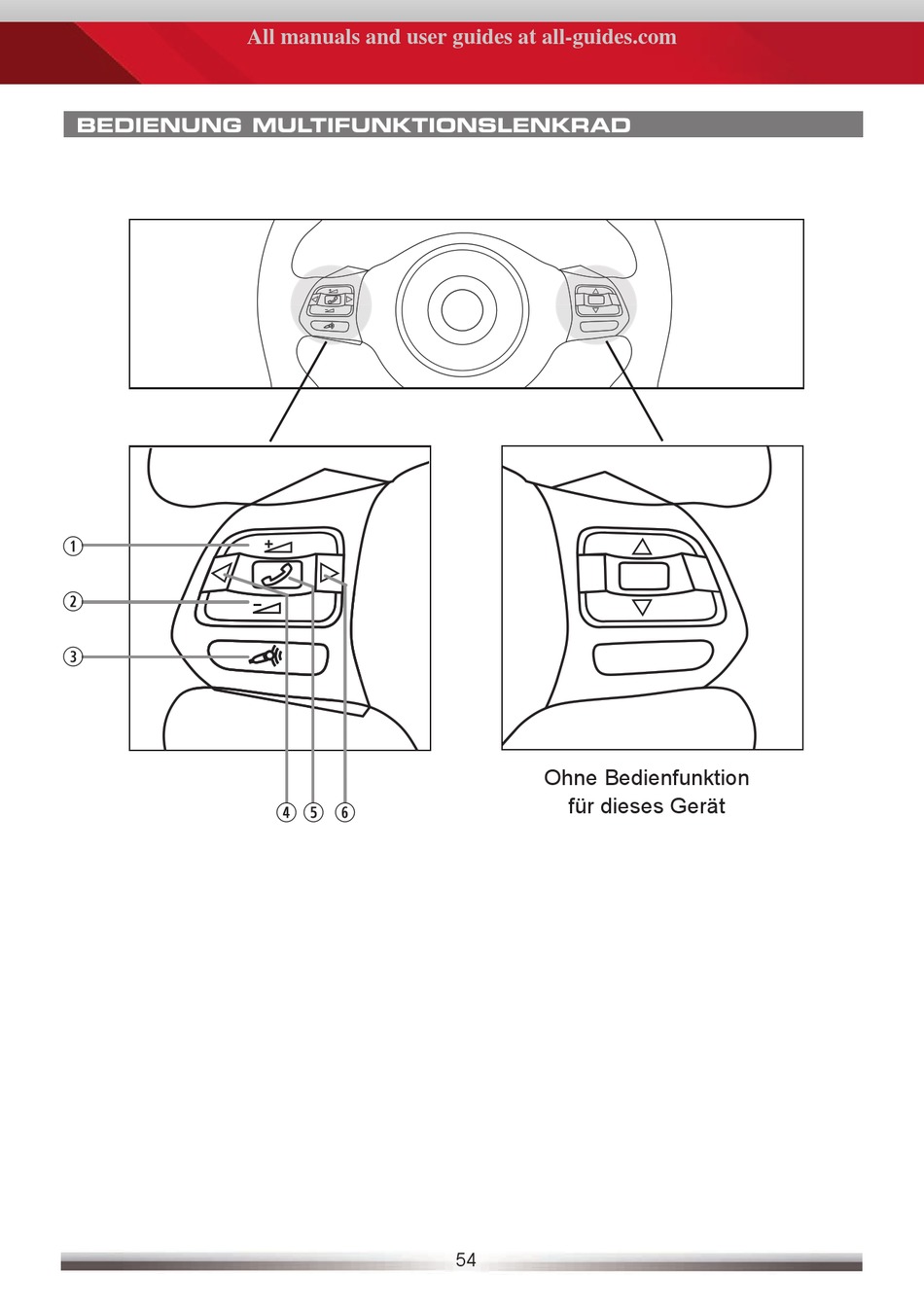 All manuals and user guides at all-guides.com

BEDIENUNG MULTIFUNKTIONSLENKRAD

①

②

③

④ ⑤ ⑥

Ohne Bedienfunktion für dieses Gerät

54